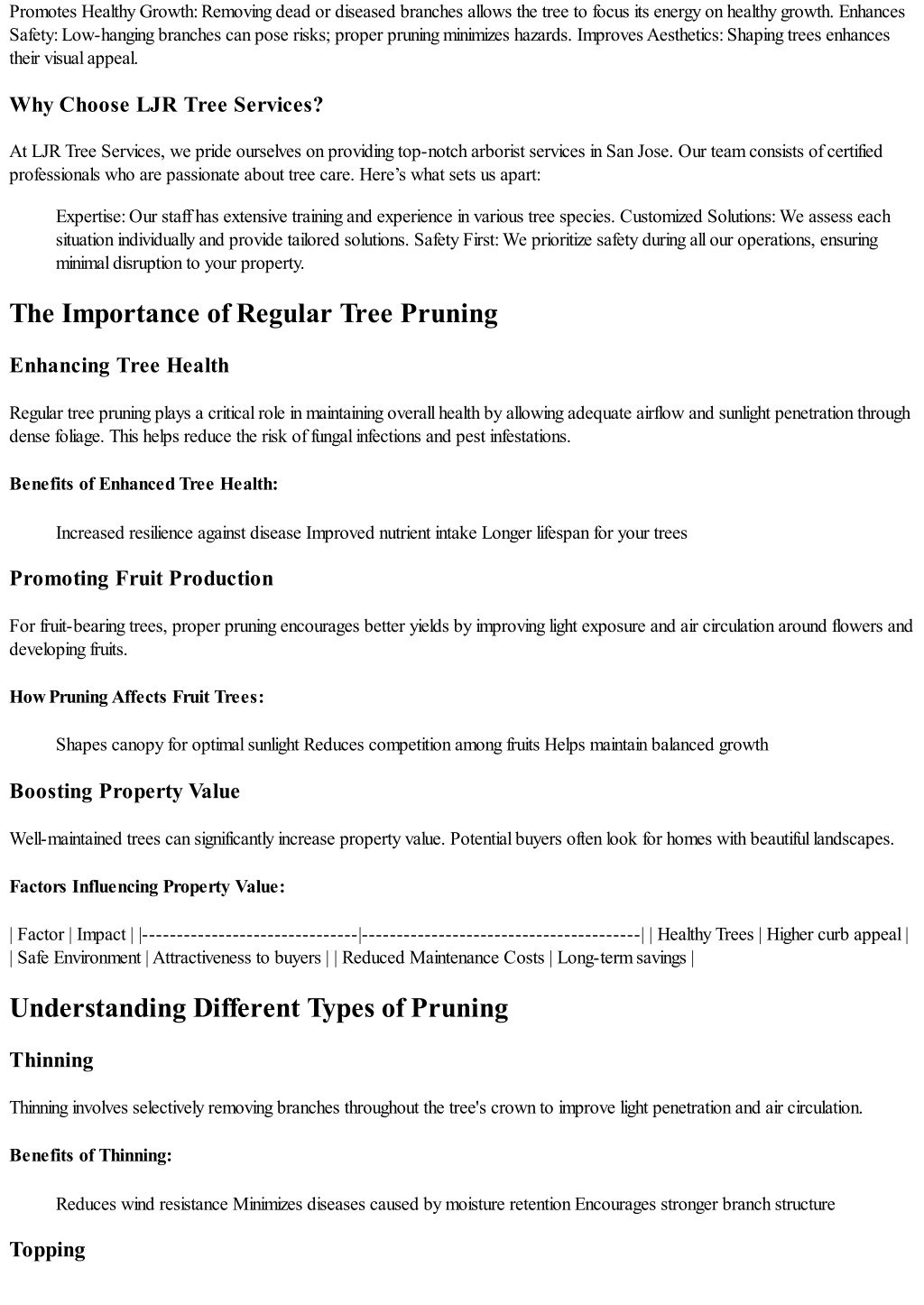 Promotes Healthy Growth: Removing dead or diseased branches allows the tree to focus its energy on healthy growth. Enhances Safety: Low-hanging branches can pose risks; proper pruning minimizes hazards. Improves Aesthetics: Shaping trees enhances their visual appeal.

Why Choose LJR Tree Services?

At LJR Tree Services, we pride ourselves on providing top-notch arborist services in San Jose. Our team consists of certified professionals who are passionate about tree care. Here's what sets us apart:

Expertise: Our staff has extensive training and experience in various tree species. Customized Solutions: We assess each situation individually and provide tailored solutions. Safety First: We prioritize safety during all our operations, ensuring minimal disruption to your property.

The Importance of Regular Tree Pruning

Enhancing Tree Health

Regular tree pruning plays a critical role in maintaining overall health by allowing adequate airflow and sunlight penetration through dense foliage. This helps reduce the risk of fungal infections and pest infestations.

Benefits of Enhanced Tree Health:

Increased resilience against disease Improved nutrient intake Longer lifespan for your trees

Promoting Fruit Production

For fruit-bearing trees, proper pruning encourages better yields by improving light exposure and air circulation around flowers and developing fruits.

How Pruning Affects Fruit Trees:

Shapes canopy for optimal sunlight Reduces competition among fruits Helps maintain balanced growth

Boosting Property Value

Well-maintained trees can significantly increase property value. Potential buyers often look for homes with beautiful landscapes.

Factors Influencing Property Value:

| Factor | Impact | |-------------------------------|----------------------------------------| | Healthy Trees | Higher curb appeal | | Safe Environment | Attractiveness to buyers | | Reduced Maintenance Costs | Long-term savings |

Understanding Different Types of Pruning

Thinning

Thinning involves selectively removing branches throughout the tree's crown to improve light penetration and air circulation.

Benefits of Thinning:

Reduces wind resistance Minimizes diseases caused by moisture retention Encourages stronger branch structure

Topping